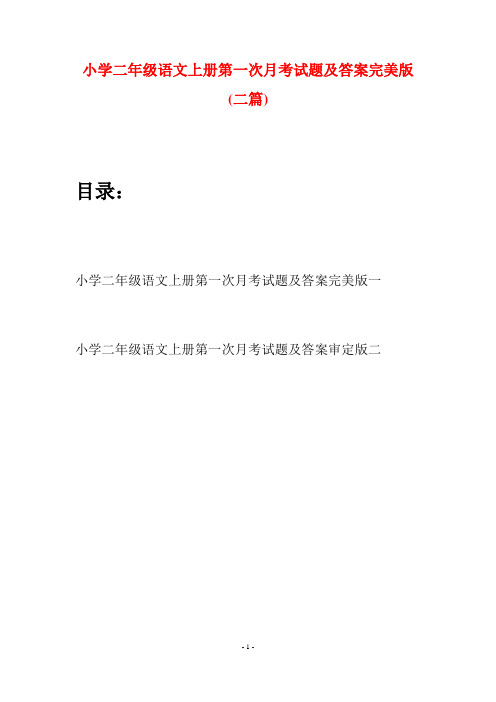 小学二年级语文上册第一次月考试题及答案完美版

(二篇)

目录：

小学二年级语文上册第一次月考试题及答案完美版一

小学二年级语文上册第一次月考试题及答案审定版二

- 1 -